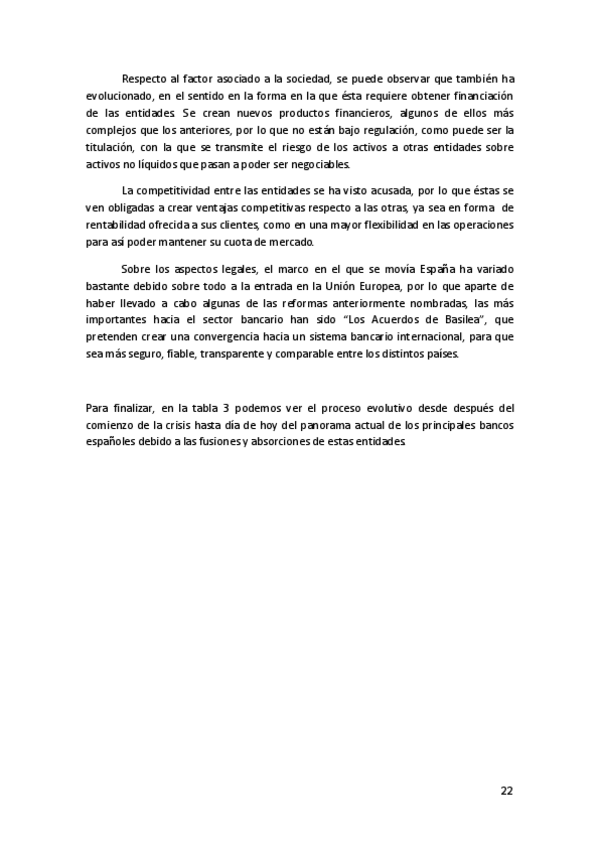 Respecto al factor asociado a la sociedad, se puede observar que también ha evolucionado, en el sentido en la forma en la que ésta requiere obtener financiación de las entidades. Se crean nuevos productos financieros, algunos de ellos más complejos que los anteriores, por lo que no están bajo regulación, como puede ser la titulación, con la que se transmite el riesgo de los activos a otras entidades sobre activos no líquidos que pasan a poder ser negociables.

La competitividad entre las entidades se ha visto acusada, por lo que éstas se ven obligadas a crear ventajas competitivas respecto a las otras, ya sea en forma de rentabilidad ofrecida a sus clientes, como en una mayor flexibilidad en las operaciones para así poder mantener su cuota de mercado.

Sobre los aspectos legales, el marco en el que se movía España ha variado bastante debido sobre todo a la entrada en la Unión Europea, por lo que aparte de haber llevado a cabo algunas de las reformas anteriormente nombradas, las más importantes hacia el sector bancario han sido "Los Acuerdos de Basilea", que pretenden crear una convergencia hacia un sistema bancario internacional, para que sea más seguro, fiable, transparente y comparable entre los distintos países.

Para finalizar, en la tabla 3 podemos ver el proceso evolutivo desde después del comienzo de la crisis hasta día de hoy del panorama actual de los principales bancos españoles debido a las fusiones y absorciones de estas entidades.

22